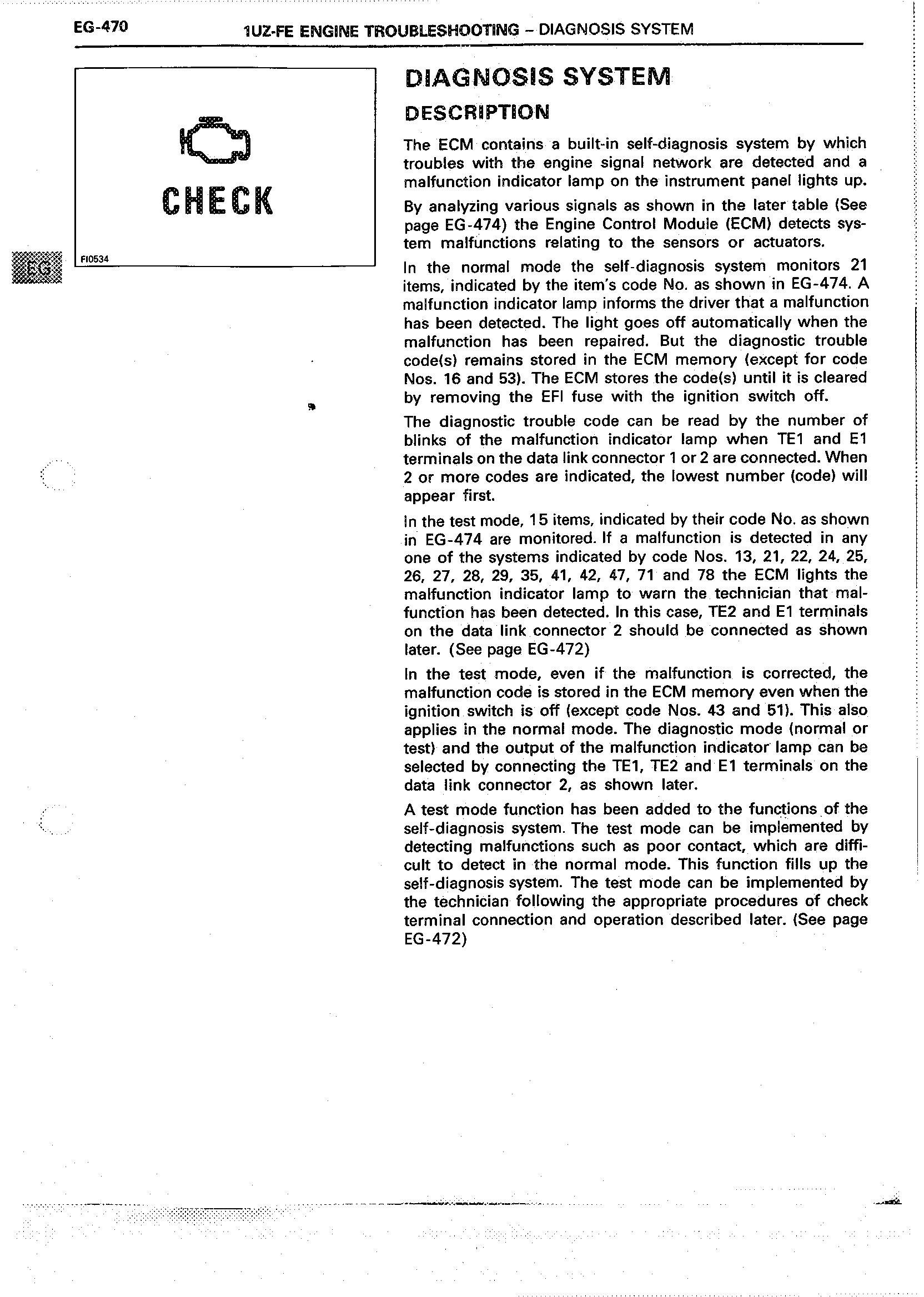 EG-470 1UZ-FE ENGINE TROUBLESHOOTING – DIAGNOSIS SYSTEM

CHECK

FI0534

EG

DIAGNOSIS SYSTEM

DESCRIPTION

The ECM contains a built-in self-diagnosis system by which troubles with the engine signal network are detected and a malfunction indicator lamp on the instrument panel lights up.

By analyzing various signals as shown in the later table (See page EG-474) the Engine Control Module (ECM) detects system malfunctions relating to the sensors or actuators.

In the normal mode the self-diagnosis system monitors 21 items, indicated by the item's code No. as shown in EG-474. A malfunction indicator lamp informs the driver that a malfunction has been detected. The light goes off automatically when the malfunction has been repaired. But the diagnostic trouble code(s) remains stored in the ECM memory (except for code Nos. 16 and 53). The ECM stores the code(s) until it is cleared by removing the EFI fuse with the ignition switch off.

The diagnostic trouble code can be read by the number of blinks of the malfunction indicator lamp when TE1 and E1 terminals on the data link connector 1 or 2 are connected. When 2 or more codes are indicated, the lowest number (code) will appear first.

In the test mode, 15 items, indicated by their code No. as shown in EG-474 are monitored. If a malfunction is detected in any one of the systems indicated by code Nos. 13, 21, 22, 24, 25, 26, 27, 28, 29, 35, 41, 42, 47, 71 and 78 the ECM lights the malfunction indicator lamp to warn the technician that malfunction has been detected. In this case, TE2 and E1 terminals on the data link connector 2 should be connected as shown later. (See page EG-472)

In the test mode, even if the malfunction is corrected, the malfunction code is stored in the ECM memory even when the ignition switch is off (except code Nos. 43 and 51). This also applies in the normal mode. The diagnostic mode (normal or test) and the output of the malfunction indicator lamp can be selected by connecting the TE1, TE2 and E1 terminals on the data link connector 2, as shown later.

A test mode function has been added to the functions of the self-diagnosis system. The test mode can be implemented by detecting malfunctions such as poor contact, which are difficult to detect in the normal mode. This function fills up the self-diagnosis system. The test mode can be implemented by the technician following the appropriate procedures of check terminal connection and operation described later. (See page EG-472)